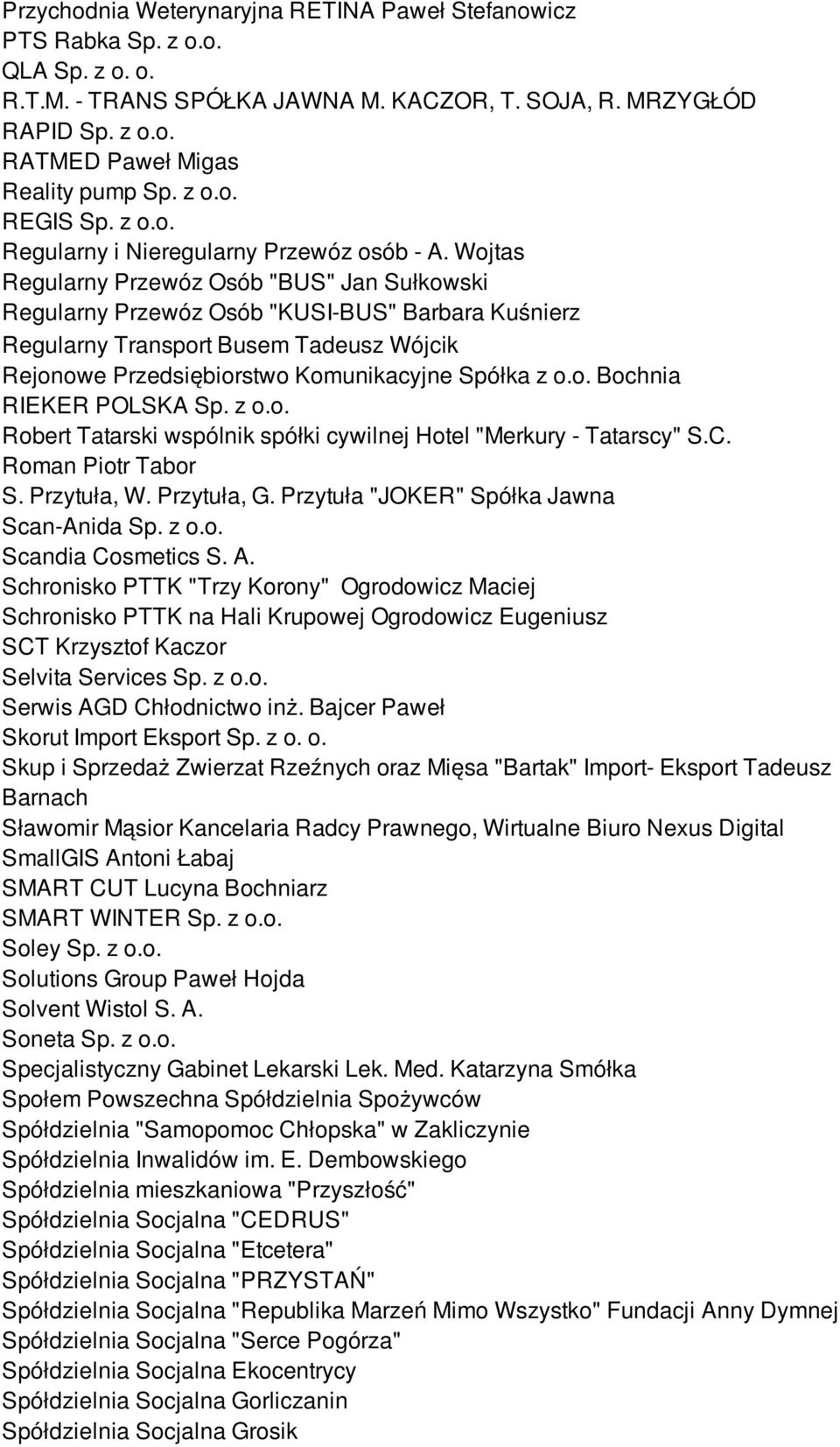 Przychodnia Weterynaryjna RETINA Paweł Stefanowicz
PTS Rabka Sp. z o.o.
QLA Sp. z o. o.
R.T.M. - TRANS SPÓŁKA JAWNA M. KACZOR, T. SOJA, R. MRZYGŁÓD
RAPID Sp. z o.o.
RATMED Paweł Migas
Reality pump Sp. z o.o.
REGIS Sp. z o.o.
Regularny i Nieregularny Przewóz osób - A. Wojtas
Regularny Przewóz Osób "BUS" Jan Sułkowski
Regularny Przewóz Osób "KUSI-BUS" Barbara Kuśnierz
Regularny Transport Busem Tadeusz Wójcik
Rejonowe Przedsiębiorstwo Komunikacyjne Spółka z o.o. Bochnia
RIEKER POLSKA Sp. z o.o.
Robert Tatarski wspólnik spółki cywilnej Hotel "Merkury - Tatarscy" S.C.
Roman Piotr Tabor
S. Przytuła, W. Przytuła, G. Przytuła "JOKER" Spółka Jawna
Scan-Anida Sp. z o.o.
Scandia Cosmetics S. A.
Schronisko PTTK "Trzy Korony" Ogrodowicz Maciej
Schronisko PTTK na Hali Krupowej Ogrodowicz Eugeniusz
SCT Krzysztof Kaczor
Selvita Services Sp. z o.o.
Serwis AGD Chłodnictwo inż. Bajcer Paweł
Skorut Import Eksport Sp. z o. o.
Skup i Sprzedaż Zwierzat Rzeźnych oraz Mięsa "Bartak" Import- Eksport Tadeusz Barnach
Sławomir Mąsior Kancelaria Radcy Prawnego, Wirtualne Biuro Nexus Digital
SmallGIS Antoni Łabaj
SMART CUT Lucyna Bochniarz
SMART WINTER Sp. z o.o.
Soley Sp. z o.o.
Solutions Group Paweł Hojda
Solvent Wistol S. A.
Soneta Sp. z o.o.
Specjalistyczny Gabinet Lekarski Lek. Med. Katarzyna Smółka
Społem Powszechna Spółdzielnia Spożywców
Spółdzielnia "Samopomoc Chłopska" w Zakliczynie
Spółdzielnia Inwalidów im. E. Dembowskiego
Spółdzielnia mieszkaniowa "Przyszłość"
Spółdzielnia Socjalna "CEDRUS"
Spółdzielnia Socjalna "Etcetera"
Spółdzielnia Socjalna "PRZYSTAŃ"
Spółdzielnia Socjalna "Republika Marzeń Mimo Wszystko" Fundacji Anny Dymnej
Spółdzielnia Socjalna "Serce Pogórza"
Spółdzielnia Socjalna Ekocentrycy
Spółdzielnia Socjalna Gorliczanin
Spółdzielnia Socjalna Grosik